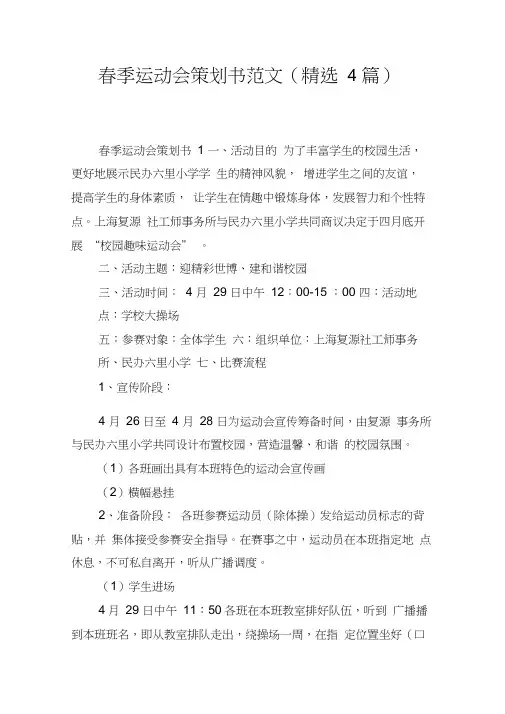 春季运动会策划书范文（精选 4篇）

春季运动会策划书 1 一、活动目的 为了丰富学生的校园生活，更好地展示民办六里小学学 生的精神风貌， 增进学生之间的友谊，提高学生的身体素质， 让学生在情趣中锻炼身体，发展智力和个性特点。上海复源 社工师事务所与民办六里小学共同商议决定于四月底开展 “校园趣味运动会” 。

二、活动主题：迎精彩世博、建和谐校园

三、活动时间： 4 月 29 日中午 12：00-15 ：00 四：活动地点：学校大操场

五：参赛对象：全体学生 六：组织单位：上海复源社工师事务所、民办六里小学 七、比赛流程

1、宣传阶段：

4 月 26 日至 4 月 28 日为运动会宣传筹备时间，由复源 事务所与民办六里小学共同设计布置校园，营造温馨、和谐 的校园氛围。

（1）各班画出具有本班特色的运动会宣传画

（2）横幅悬挂

2、准备阶段： 各班参赛运动员（除体操）发给运动员标志的背贴，并 集体接受参赛安全指导。在赛事之中，运动员在本班指定地 点休息，不可私自离开，听从广播调度。

（1）学生进场

4 月 29 日中午 11：50 各班在本班教室排好队伍，听到 广播播到本班班名，即从教室排队走出，绕操场一周，在指 定位置坐好（口